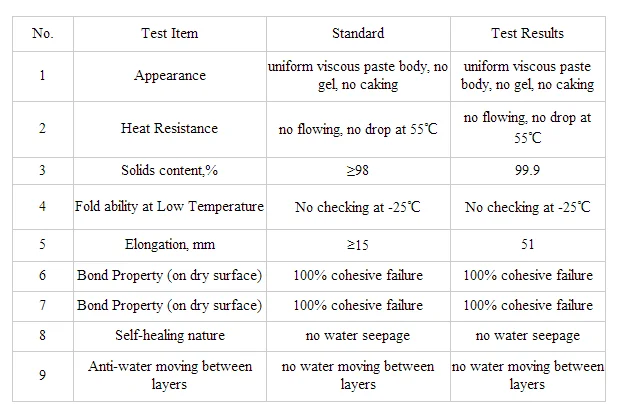 | No. | Test Item | Standard | Test Results |
|---|---|---|---|
| 1 | Appearance | uniform viscous paste body, no gel, no caking | uniform viscous paste body, no gel, no caking |
| 2 | Heat Resistance | no flowing, no drop at 55℃ | no flowing, no drop at 55℃ |
| 3 | Solids content,% | ≥98 | 99.9 |
| 4 | Fold ability at Low Temperature | No checking at -25℃ | No checking at -25℃ |
| 5 | Elongation, mm | ≥15 | 51 |
| 6 | Bond Property (on dry surface) | 100% cohesive failure | 100% cohesive failure |
| 7 | Bond Property (on dry surface) | 100% cohesive failure | 100% cohesive failure |
| 8 | Self-healing nature | no water seepage | no water seepage |
| 9 | Anti-water moving between layers | no water moving between layers | no water moving between layers |